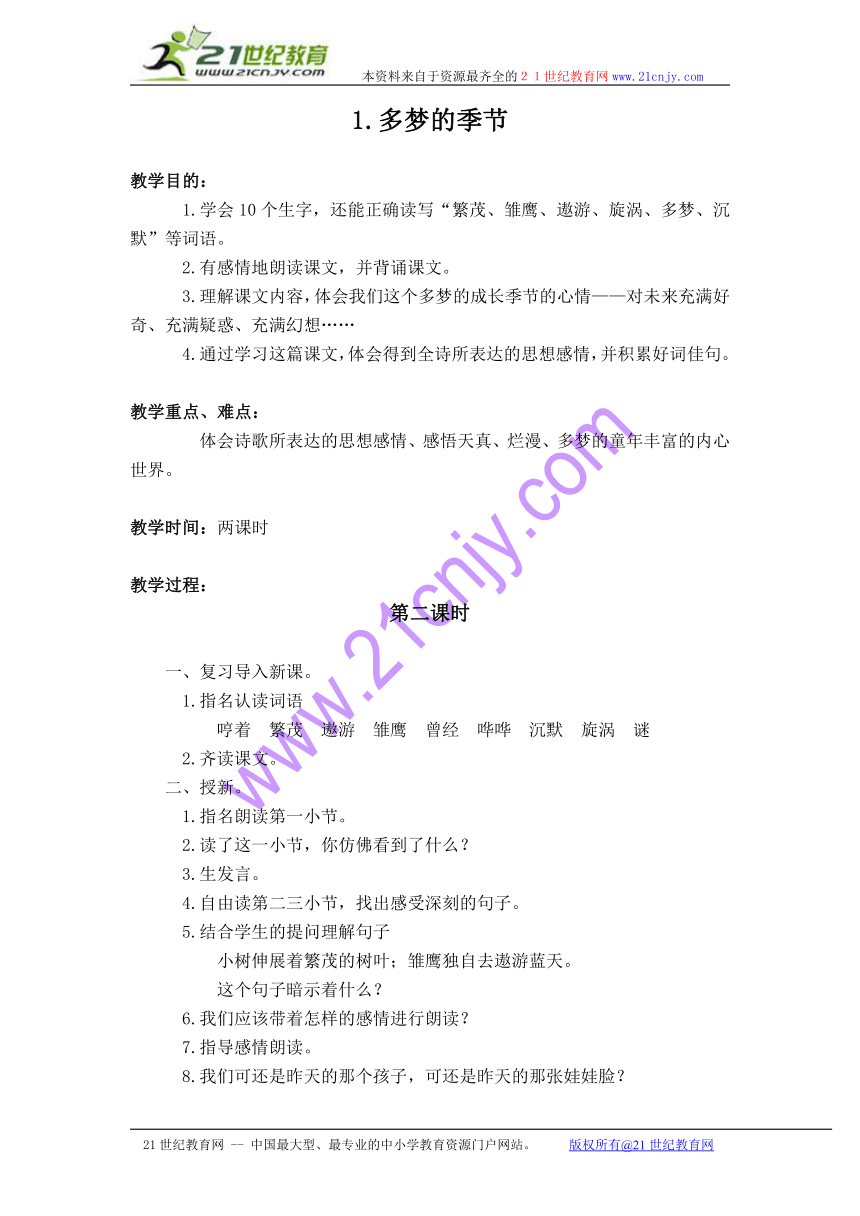 21世纪教育
www.21cnjy.com
本资料来自于资源最齐全的２１世纪教育网www.21cnjy.com

1.多梦的季节

教学目的：

1.学会10个生字，还能正确读写“繁茂、雏鹰、遨游、旋涡、多梦、沉默”等词语。

2.有感情地朗读课文，并背诵课文。

3.理解课文内容，体会我们这个多梦的成长季节的心情——对未来充满好奇、充满疑惑、充满幻想……

4.通过学习这篇课文，体会得到全诗所表达的思想感情，并积累好词佳句。

教学重点、难点：

体会诗歌所表达的思想感情、感悟天真、烂漫、多梦的童年丰富的内心世界。

教学时间：两课时

教学过程：

第二课时

一、复习导入新课。

1.指名认读词语

哼着 繁茂 遨游 雏鹰 曾经 哗哗 沉默 旋涡 谜

2.齐读课文。

二、授新。

1.指名朗读第一小节。

2.读了这一小节，你仿佛看到了什么？

3.生发言。

4.自由读第二三小节，找出感受深刻的句子。

5.结合学生的提问理解句子

小树伸展着繁茂的树叶；雏鹰独自去遨游蓝天。

这个句子暗示着什么？

6.我们应该带着怎样的感情进行朗读？

7.指导感情朗读。

8.我们可还是昨天的那个孩子，可还是昨天的那张娃娃脸？

www.21cnjy.com

21世纪教育网 -- 中国最大型、最专业的中小学教育资源门户网站。 版权所有@21世纪教育网